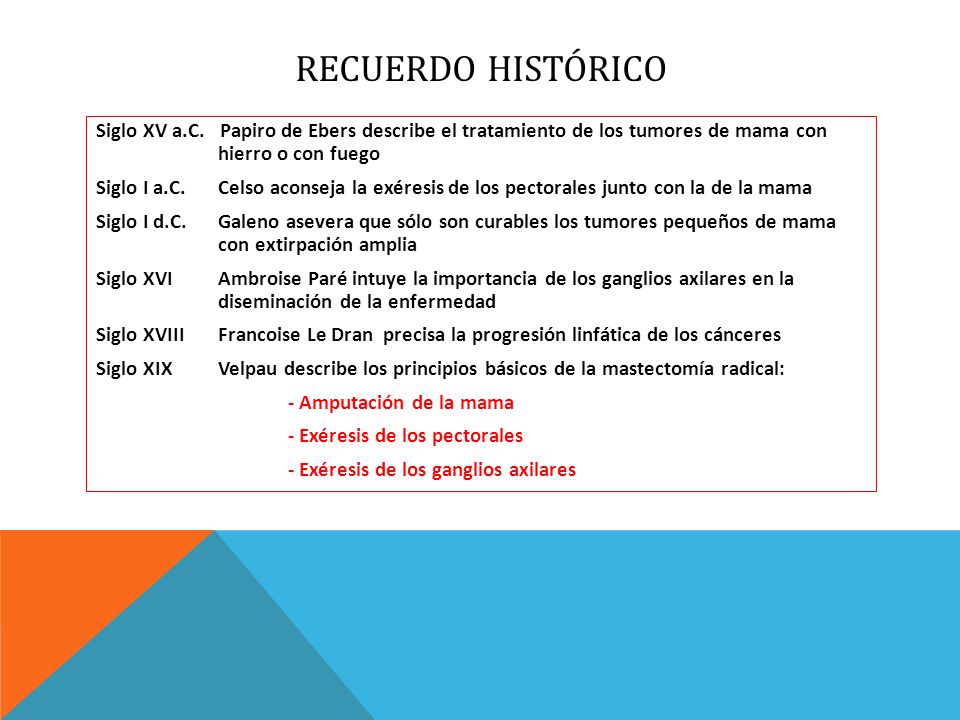 RECUERDO HISTÓRICO

Siglo XV a.C. Papiro de Ebers describe el tratamiento de los tumores de mama con hierro o con fuego

Siglo I a.C. Celso aconseja la exéresis de los pectorales junto con la de la mama

Siglo I d.C. Galeno asevera que sólo son curables los tumores pequeños de mama con extirpación amplia

Siglo XVI Ambroise Paré intuye la importancia de los ganglios axilares en la diseminación de la enfermedad

Siglo XVIII Francoise Le Dran precisa la progresión linfática de los cánceres

Siglo XIX Velpau describe los principios básicos de la mastectomía radical:

- Amputación de la mama

- Exéresis de los pectorales

- Exéresis de los ganglios axilares